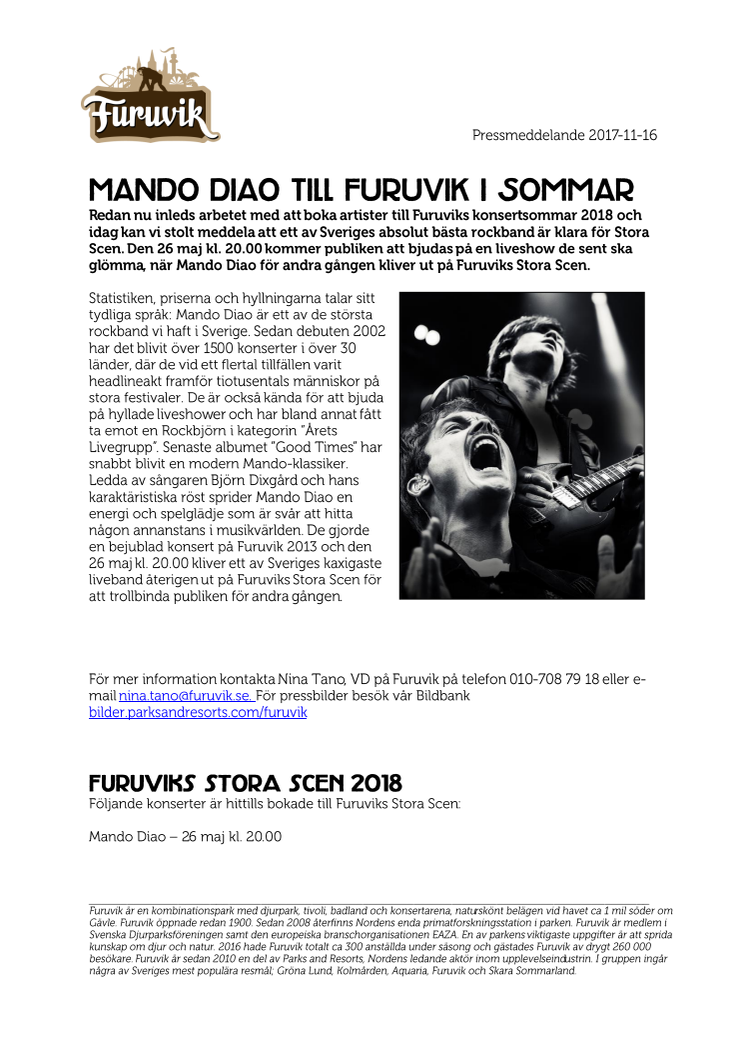 Furuvik

Pressmeddelande 2017-11-16

MANDO DIAO TILL FURUVIK I SOMMAR

Redan nu inleds arbetet med att boka artister till Furuviks konsertsommar 2018 och idag kan vi stolt meddela att ett av Sveriges absolut bästa rockband är klara för Stora Scen. Den 26 maj kl. 20.00 kommer publiken att bjudas på en liveshow de sent ska glömma, när Mando Diao för andra gången kliver ut på Furuviks Stora Scen.

Statistiken, priserna och hyllningarna talar sitt tydliga språk: Mando Diao är ett av de största rockband vi haft i Sverige. Sedan debuten 2002 har det blivit över 1500 konserter i över 30 länder, där de vid ett flertal tillfällen varit headlineakt framför tiotusentals människor på stora festivaler. De är också kända för att bjuda på hyllade liveshower och har bland annat fått ta emot en Rockbjörn i kategorin "Årets Livegrupp". Senaste albumet "Good Times" har snabbt blivit en modern Mando-klassiker. Ledda av sångaren Björn Dixgård och hans karaktäristiska röst sprider Mando Diao en energi och spelglädje som är svår att hitta någon annanstans i musikvärlden. De gjorde en bejublad konsert på Furuvik 2013 och den 26 maj kl. 20.00 kliver ett av Sveriges kaxigaste liveband återigen ut på Furuviks Stora Scen för att trollbinda publiken för andra gången.

För mer information kontakta Nina Tano, VD på Furuvik på telefon 010-708 79 18 eller e-mail nina.tano@furuvik.se. För pressbilder besök vår Bildbank bilder.parksandresorts.com/furuvik

FURUVIKS STORA SCEN 2018

Följande konserter är hittills bokade till Furuviks Stora Scen:

Mando Diao – 26 maj kl. 20.00

Furuvik är en kombinationspark med djurpark, tivoli, badland och konsertarena, naturskönt belägen vid havet ca 1 mil söder om Gävle. Furuvik öppnade redan 1900. Sedan 2008 återfinns Nordens enda primatforskningsstation i parken. Furuvik är medlem i Svenska Djurparksföreningen samt den europeiska branschorganisationen EAZA. En av parkens viktigaste uppgifter är att sprida kunskap om djur och natur. 2016 hade Furuvik totalt ca 300 anställda under säsong och gästades Furuvik av drygt 260 000 besökare. Furuvik är sedan 2010 en del av Parks and Resorts, Nordens ledande aktör inom upplevelseindustrin. I gruppen ingår några av Sveriges mest populära resmål; Gröna Lund, Kolmården, Aquaria, Furuvik och Skara Sommarland.